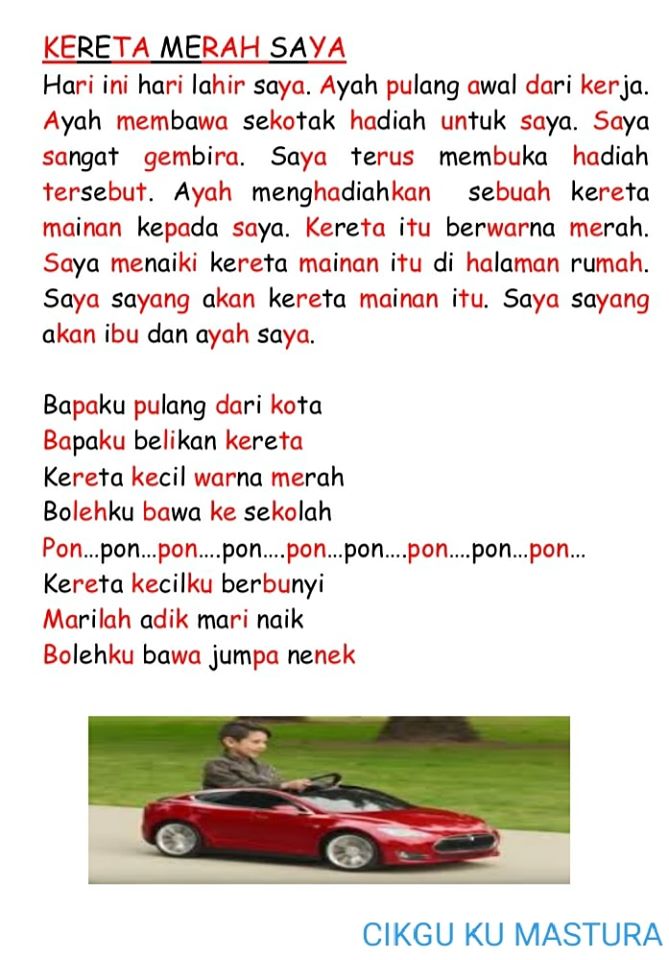 KERETA MERAH SAYA

Hari ini hari lahir saya. Ayah pulang awal dari kerja. Ayah membawa sekotak hadiah untuk saya. Saya sangat gembira. Saya terus membuka hadiah tersebut. Ayah menghadiahkan sebuah kereta mainan kepada saya. Kereta itu berwarna merah. Saya menaiki kereta mainan itu di halaman rumah. Saya sayang akan kereta mainan itu. Saya sayang akan ibu dan ayah saya.

Bapaku pulang dari kota
Bapaku belikan kereta
Kereta kecil warna merah
Bolehku bawa ke sekolah
Pon...pon...pon....pon....pon...pon....pon....pon...pon...
Kereta kecilku berbunyi
Marilah adik mari naik
Bolehku bawa jumpa nenek

CIKGU KU MASTURA